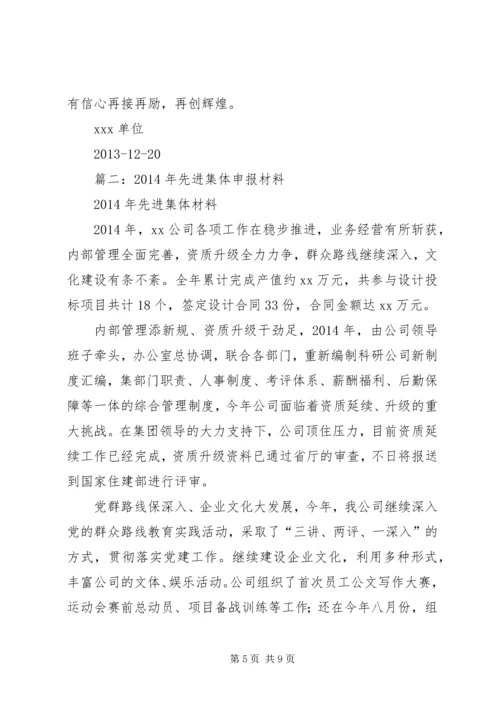 有信心再接再励，再创辉煌。

xxx 单位

2013-12-20

篇二：2014 年先进集体申报材料

2014 年先进集体材料

2014 年，xx 公司各项工作在稳步推进，业务经营有所斩获，内部管理全面完善，资质升级全力力争，群众路线继续深入，文化建设有条不紊。全年累计完成产值约 xx 万元，共参与设计投标项目共计 18 个，签定设计合同 33 份，合同金额达 xx 万元。

内部管理添新规、资质升级干劲足，2014 年，由公司领导班子牵头，办公室总协调，联合各部门，重新编制科研公司新制度汇编，集部门职责、人事制度、考评体系、薪酬福利、后勤保障等一体的综合管理制度，今年公司面临着资质延续、升级的重大挑战。在集团领导的大力支持下，公司顶住压力，目前资质延续工作已经完成，资质升级资料已通过省厅的审查，不日将报送到国家住建部进行评审。

党群路线保深入、企业文化大发展，今年，我公司继续深入党的群众路线教育实践活动，采取了“三讲、两评、一深入”的方式，贯彻落实党建工作。继续建设企业文化，利用多种形式，丰富公司的文体、娱乐活动。公司组织了首次员工公文写作大赛，运动会赛前总动员、项目备战训练等工作；还在今年八月份，组

第 5 页 共 9 页